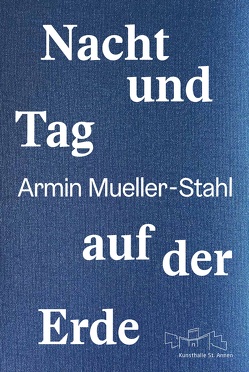 Nacht und Tag

Armin Mueller-Stahl

auf der Erde

Kunsthalle St. Annen